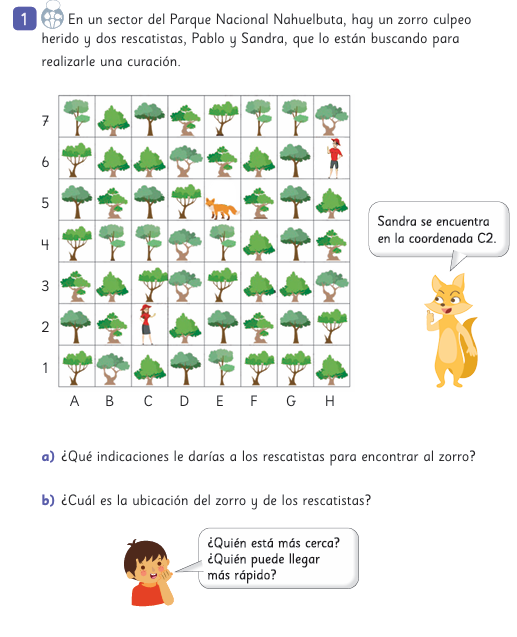 1 En un sector del Parque Nacional Nahuelbuta, hay un zorro culpeo herido y dos rescatistas, Pablo y Sandra, que lo están buscando para realizarle una curación.

7
6
5
4
3
2
1
A B C D E F G H

Sandra se encuentra en la coordenada C2.

a) ¿Qué indicaciones le darías a los rescatistas para encontrar al zorro?

b) ¿Cuál es la ubicación del zorro y de los rescatistas?

¿Quién está más cerca? ¿Quién puede llegar más rápido?